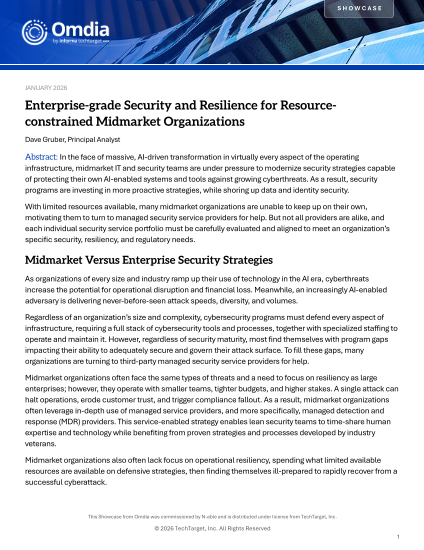 SHOWCASE

Omdia
by informa techtarget

JANUARY 2026

Enterprise-grade Security and Resilience for Resource-constrained Midmarket Organizations

Dave Gruber, Principal Analyst

Abstract: In the face of massive, AI-driven transformation in virtually every aspect of the operating infrastructure, midmarket IT and security teams are under pressure to modernize security strategies capable of protecting their own AI-enabled systems and tools against growing cyberthreats. As a result, security programs are investing in more proactive strategies, while shoring up data and identity security.

With limited resources available, many midmarket organizations are unable to keep up on their own, motivating them to turn to managed security service providers for help. But not all providers are alike, and each individual security service portfolio must be carefully evaluated and aligned to meet an organization's specific security, resiliency, and regulatory needs.

Midmarket Versus Enterprise Security Strategies

As organizations of every size and industry ramp up their use of technology in the AI era, cyberthreats increase the potential for operational disruption and financial loss. Meanwhile, an increasingly AI-enabled adversary is delivering never-before-seen attack speeds, diversity, and volumes.

Regardless of an organization's size and complexity, cybersecurity programs must defend every aspect of infrastructure, requiring a full stack of cybersecurity tools and processes, together with specialized staffing to operate and maintain it. However, regardless of security maturity, most find themselves with program gaps impacting their ability to adequately secure and govern their attack surface. To fill these gaps, many organizations are turning to third-party managed security service providers for help.

Midmarket organizations often face the same types of threats and a need to focus on resiliency as large enterprises; however, they operate with smaller teams, tighter budgets, and higher stakes. A single attack can halt operations, erode customer trust, and trigger compliance fallout. As a result, midmarket organizations often leverage in-depth use of managed service providers, and more specifically, managed detection and response (MDR) providers. This service-enabled strategy enables lean security teams to time-share human expertise and technology while benefiting from proven strategies and processes developed by industry veterans.

Midmarket organizations also often lack focus on operational resiliency, spending what limited available resources are available on defensive strategies, then finding themselves ill-prepared to rapidly recover from a successful cyberattack.

This Showcase from Omdia was commissioned by N-able and is distributed under license from TechTarget, Inc.

© 2026 TechTarget, Inc. All Rights Reserved

1